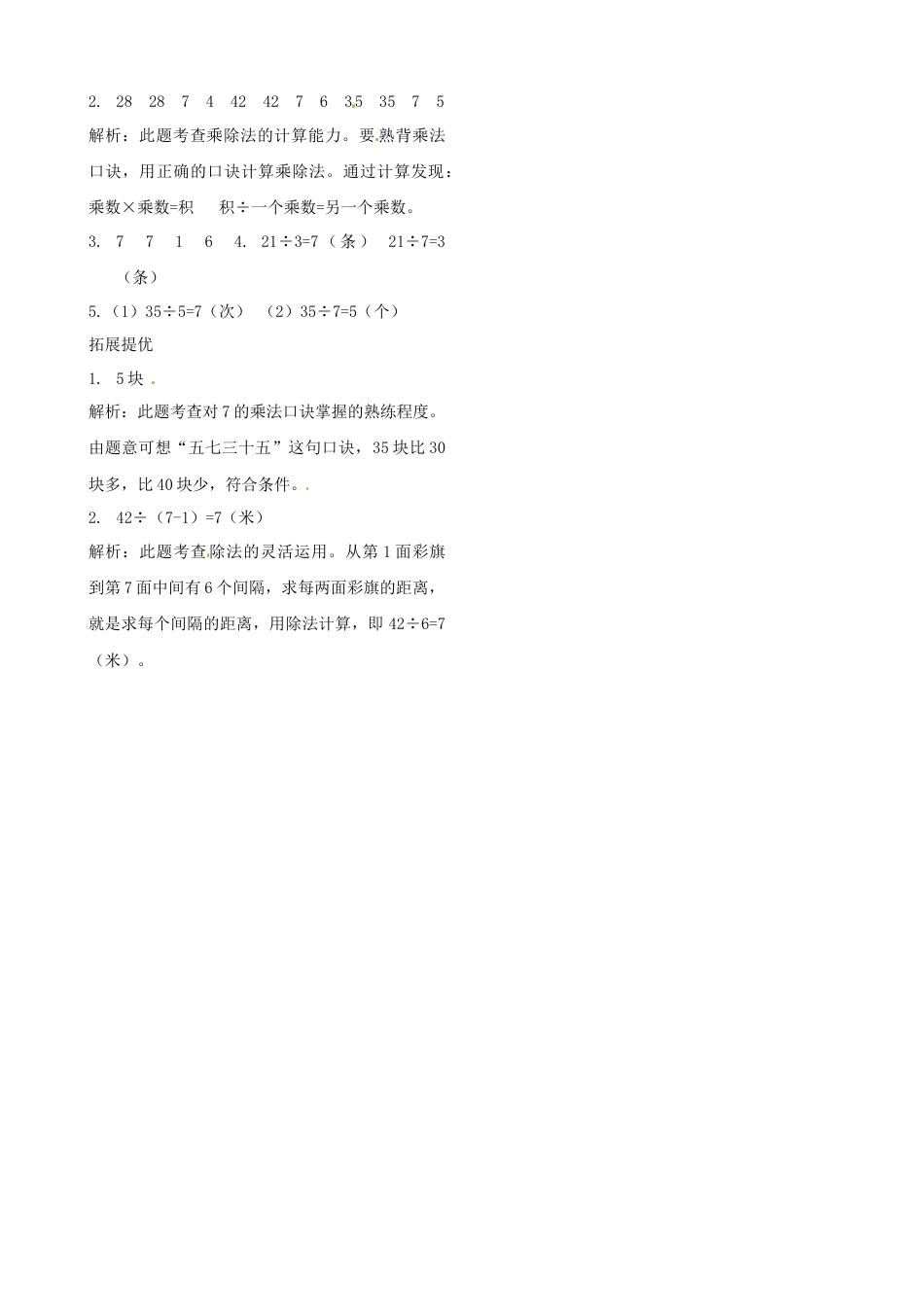 2. 28 28 7 4 42 42 7 6 35 35 7 5

解析：此题考查乘除法的计算能力。要熟背乘法口诀，用正确的口诀计算乘除法。通过计算发现：乘数×乘数=积 积÷一个乘数=另一个乘数。

3. 7 7 1 6 4. 21÷3=7（条） 21÷7=3（条）

5.（1）35÷5=7（次） （2）35÷7=5（个）

拓展提优

1. 5块

解析：此题考查对7的乘法口诀掌握的熟练程度。由题意可想“五七三十五”这句口诀，35块比30块多，比40块少，符合条件。

2. 42÷（7-1）=7（米）

解析：此题考查除法的灵活运用。从第1面彩旗到第7面中间有6个间隔，求每两面彩旗的距离，就是求每个间隔的距离，用除法计算，即42÷6=7（米）。